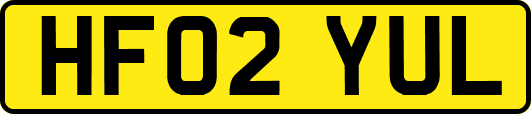 HF02 YUL